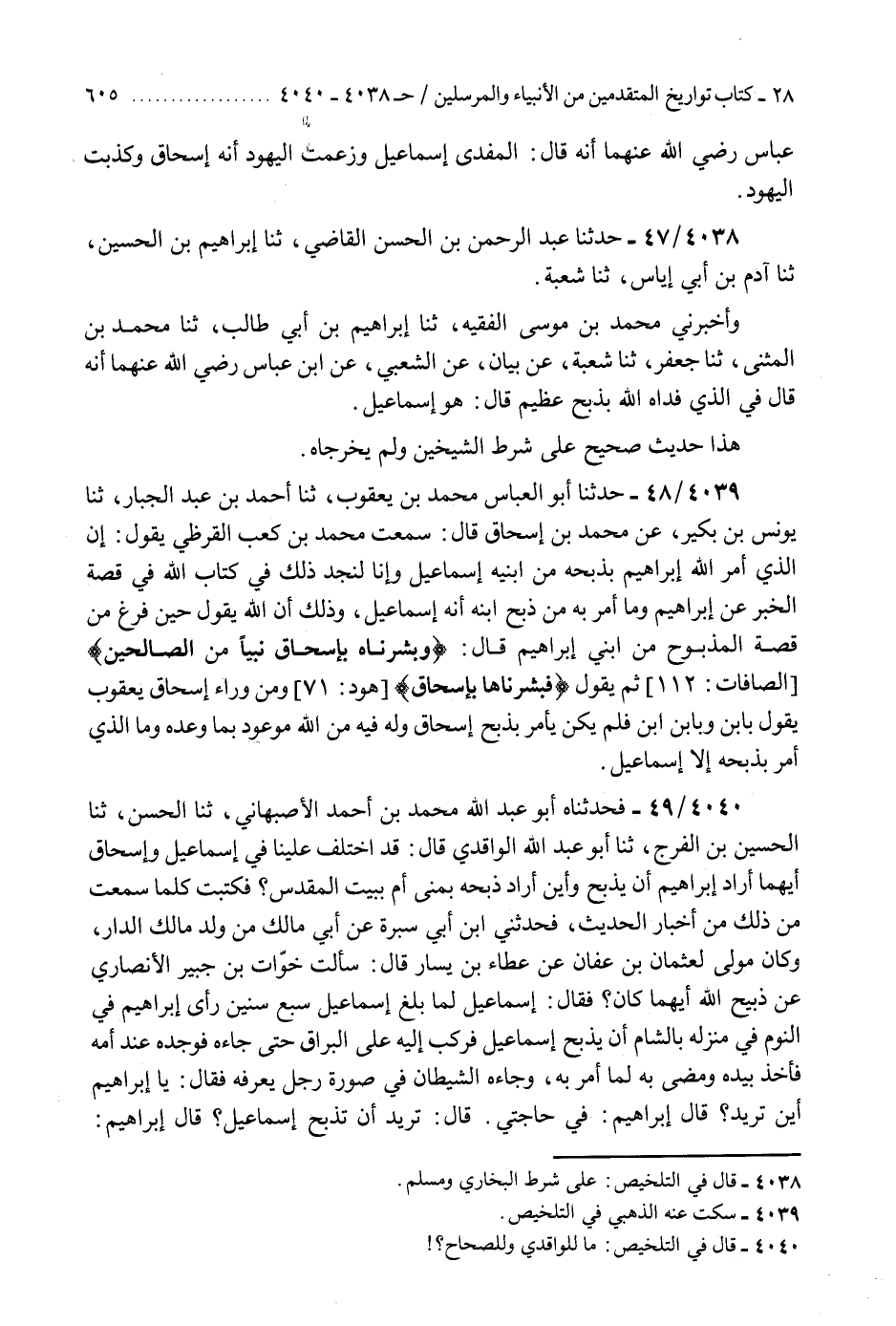 ٢٨ ـ كتاب تواريخ المتقدمين من الأنبياء والمرسلين / حـ ٤٠٣٨ ـ ٤٠٤٠ ............... ٦٠٥

عباس رضي الله عنهما أنه قال: المفدى إسماعيل وزعمت اليهود أنه إسحاق وكذبت اليهود.

٤٧/٤٠٣٨ ـ حدثنا عبد الرحمن بن الحسن القاضي، ثنا إبراهيم بن الحسين، ثنا آدم بن أبي إياس، ثنا شعبة.

وأخبرني محمد بن موسى الفقيه، ثنا إبراهيم بن أبي طالب، ثنا محمد بن المثنى، ثنا جعفر، ثنا شعبة، عن بيان، عن الشعبي، عن ابن عباس رضي الله عنهما أنه قال في الذي فداه الله بذبح عظيم قال: هو إسماعيل.

هذا حديث صحيح على شرط الشيخين ولم يخرجاه.

٤٨/٤٠٣٩ ـ حدثنا أبو العباس محمد بن يعقوب، ثنا أحمد بن عبد الجبار، ثنا يونس بن بكير، عن محمد بن إسحاق قال: سمعت محمد بن كعب القرظي يقول: إن الذي أمر الله إبراهيم بذبحه من ابنيه إسماعيل وإنا لنجد ذلك في كتاب الله في قصة الخبر عن إبراهيم وما أمر به من ذبح ابنه أنه إسماعيل، وذلك أن الله يقول حين فرغ من قصة المذبوح من ابني إبراهيم قال: ﴿وبشرناه بإسحاق نبياً من الصالحين﴾ [الصافات: ١١٢] ثم يقول ﴿فبشرناها بإسحاق﴾ [هود: ٧١] ومن وراء إسحاق يعقوب يقول بابن وبابن ابن فلم يكن يأمر بذبح إسحاق وله فيه من الله موعود بما وعده وما الذي أمر بذبحه إلا إسماعيل.

٤٩/٤٠٤٠ ـ فحدثناه أبو عبد الله محمد بن أحمد الأصبهاني، ثنا الحسن، ثنا الحسين بن الفرج، ثنا أبو عبد الله الواقدي قال: قد اختلف علينا في إسماعيل وإسحاق أيهما أراد إبراهيم أن يذبح وأين أراد ذبحه بمنى أم ببيت المقدس؟ فكتبت كلما سمعت من ذلك من أخبار الحديث، فحدثني ابن أبي سبرة عن أبي مالك من ولد مالك الدار، وكان مولى لعثمان بن عفان عن عطاء بن يسار قال: سألت خوّات بن جبير الأنصاري عن ذبيح الله أيهما كان؟ فقال: إسماعيل لما بلغ إسماعيل سبع سنين رأى إبراهيم في النوم في منزله بالشام أن يذبح إسماعيل فركب إليه على البراق حتى جاءه فوجده عند أمه فأخذ بيده ومضى به لما أمر به، وجاءه الشيطان في صورة رجل يعرفه فقال: يا إبراهيم أين تريد؟ قال إبراهيم: في حاجتي. قال: تريد أن تذبح إسماعيل؟ قال إبراهيم:

٤٠٣٨ ـ قال في التلخيص: على شرط البخاري ومسلم.
٤٠٣٩ ـ سكت عنه الذهبي في التلخيص.
٤٠٤٠ ـ قال في التلخيص: ما للواقدي وللصحاح؟!